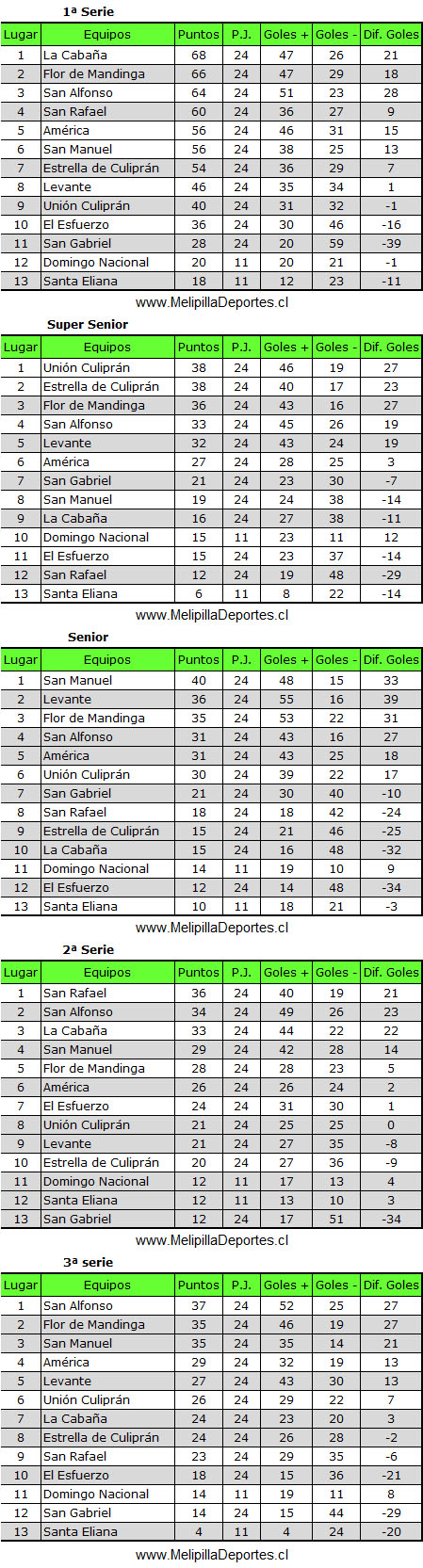 1ª Serie

| Lugar | Equipos | Puntos | P.J. | Goles + | Goles - | Dif. Goles |
|---|---|---|---|---|---|---|
| 1 | La Cabaña | 68 | 24 | 47 | 26 | 21 |
| 2 | Flor de Mandinga | 66 | 24 | 47 | 29 | 18 |
| 3 | San Alfonso | 64 | 24 | 51 | 23 | 28 |
| 4 | San Rafael | 60 | 24 | 36 | 27 | 9 |
| 5 | América | 56 | 24 | 46 | 31 | 15 |
| 6 | San Manuel | 56 | 24 | 38 | 25 | 13 |
| 7 | Estrella de Culiprán | 54 | 24 | 36 | 29 | 7 |
| 8 | Levante | 46 | 24 | 35 | 34 | 1 |
| 9 | Unión Culiprán | 40 | 24 | 31 | 32 | -1 |
| 10 | El Esfuerzo | 36 | 24 | 30 | 46 | -16 |
| 11 | San Gabriel | 28 | 24 | 20 | 59 | -39 |
| 12 | Domingo Nacional | 20 | 11 | 20 | 21 | -1 |
| 13 | Santa Eliana | 18 | 11 | 12 | 23 | -11 |

www.MelipillaDeportes.cl

Super Senior

| Lugar | Equipos | Puntos | P.J. | Goles + | Goles - | Dif. Goles |
|---|---|---|---|---|---|---|
| 1 | Unión Culiprán | 38 | 24 | 46 | 19 | 27 |
| 2 | Estrella de Culiprán | 38 | 24 | 40 | 17 | 23 |
| 3 | Flor de Mandinga | 36 | 24 | 43 | 16 | 27 |
| 4 | San Alfonso | 33 | 24 | 45 | 26 | 19 |
| 5 | Levante | 32 | 24 | 43 | 24 | 19 |
| 6 | América | 27 | 24 | 28 | 25 | 3 |
| 7 | San Gabriel | 21 | 24 | 23 | 30 | -7 |
| 8 | San Manuel | 19 | 24 | 24 | 38 | -14 |
| 9 | La Cabaña | 16 | 24 | 27 | 38 | -11 |
| 10 | Domingo Nacional | 15 | 11 | 23 | 11 | 12 |
| 11 | El Esfuerzo | 15 | 24 | 23 | 37 | -14 |
| 12 | San Rafael | 12 | 24 | 19 | 48 | -29 |
| 13 | Santa Eliana | 6 | 11 | 8 | 22 | -14 |

www.MelipillaDeportes.cl

Senior

| Lugar | Equipos | Puntos | P.J. | Goles + | Goles - | Dif. Goles |
|---|---|---|---|---|---|---|
| 1 | San Manuel | 40 | 24 | 48 | 15 | 33 |
| 2 | Levante | 36 | 24 | 55 | 16 | 39 |
| 3 | Flor de Mandinga | 35 | 24 | 53 | 22 | 31 |
| 4 | San Alfonso | 31 | 24 | 43 | 16 | 27 |
| 5 | América | 31 | 24 | 43 | 25 | 18 |
| 6 | Unión Culiprán | 30 | 24 | 39 | 22 | 17 |
| 7 | San Gabriel | 21 | 24 | 30 | 40 | -10 |
| 8 | San Rafael | 18 | 24 | 18 | 42 | -24 |
| 9 | Estrella de Culiprán | 15 | 24 | 21 | 46 | -25 |
| 10 | La Cabaña | 15 | 24 | 16 | 48 | -32 |
| 11 | Domingo Nacional | 14 | 11 | 19 | 10 | 9 |
| 12 | El Esfuerzo | 12 | 24 | 14 | 48 | -34 |
| 13 | Santa Eliana | 10 | 11 | 18 | 21 | -3 |

www.MelipillaDeportes.cl

2ª Serie

| Lugar | Equipos | Puntos | P.J. | Goles + | Goles - | Dif. Goles |
|---|---|---|---|---|---|---|
| 1 | San Rafael | 36 | 24 | 40 | 19 | 21 |
| 2 | San Alfonso | 34 | 24 | 49 | 26 | 23 |
| 3 | La Cabaña | 33 | 24 | 44 | 22 | 22 |
| 4 | San Manuel | 29 | 24 | 42 | 28 | 14 |
| 5 | Flor de Mandinga | 28 | 24 | 28 | 23 | 5 |
| 6 | América | 26 | 24 | 26 | 24 | 2 |
| 7 | El Esfuerzo | 24 | 24 | 31 | 30 | 1 |
| 8 | Unión Culiprán | 21 | 24 | 25 | 25 | 0 |
| 9 | Levante | 21 | 24 | 27 | 35 | -8 |
| 10 | Estrella de Culiprán | 20 | 24 | 27 | 36 | -9 |
| 11 | Domingo Nacional | 12 | 11 | 17 | 13 | 4 |
| 12 | Santa Eliana | 12 | 11 | 13 | 10 | 3 |
| 13 | San Gabriel | 12 | 24 | 17 | 51 | -34 |

www.MelipillaDeportes.cl

3ª serie

| Lugar | Equipos | Puntos | P.J. | Goles + | Goles - | Dif. Goles |
|---|---|---|---|---|---|---|
| 1 | San Alfonso | 37 | 24 | 52 | 25 | 27 |
| 2 | Flor de Mandinga | 35 | 24 | 46 | 19 | 27 |
| 3 | San Manuel | 35 | 24 | 35 | 14 | 21 |
| 4 | América | 29 | 24 | 32 | 19 | 13 |
| 5 | Levante | 27 | 24 | 43 | 30 | 13 |
| 6 | Unión Culiprán | 26 | 24 | 29 | 22 | 7 |
| 7 | La Cabaña | 24 | 24 | 23 | 20 | 3 |
| 8 | Estrella de Culiprán | 24 | 24 | 26 | 28 | -2 |
| 9 | San Rafael | 23 | 24 | 29 | 35 | -6 |
| 10 | El Esfuerzo | 18 | 24 | 15 | 36 | -21 |
| 11 | Domingo Nacional | 14 | 11 | 19 | 11 | 8 |
| 12 | San Gabriel | 14 | 24 | 15 | 44 | -29 |
| 13 | Santa Eliana | 4 | 11 | 4 | 24 | -20 |

www.MelipillaDeportes.cl